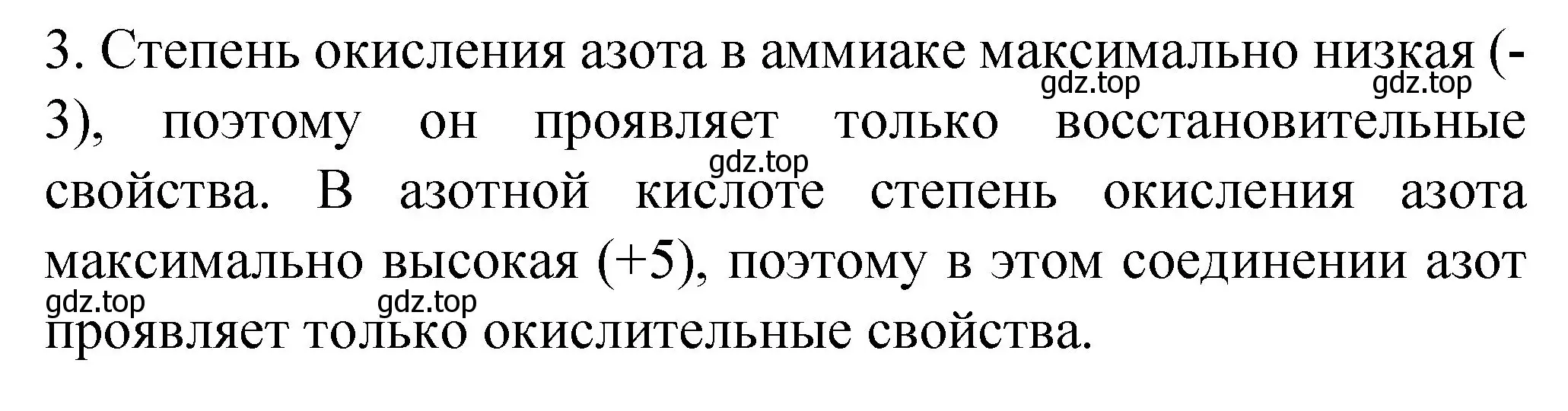 3. Степень окисления азота в аммиаке максимально низкая (-3), поэтому он проявляет только восстановительные свойства. В азотной кислоте степень окисления азота максимально высокая (+5), поэтому в этом соединении азот проявляет только окислительные свойства.

gdz.top gdz.top gdz.top gdz.top gdz.top